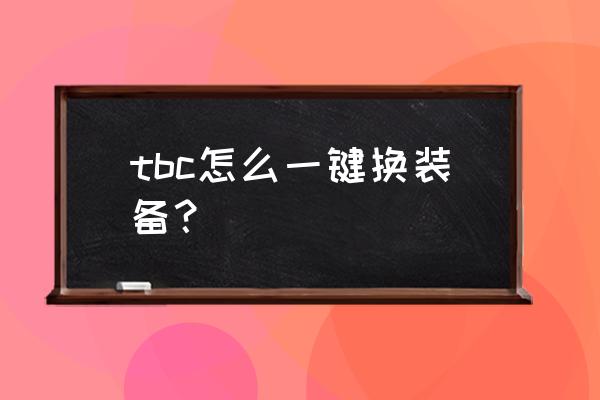 tbc怎么一键换装备？